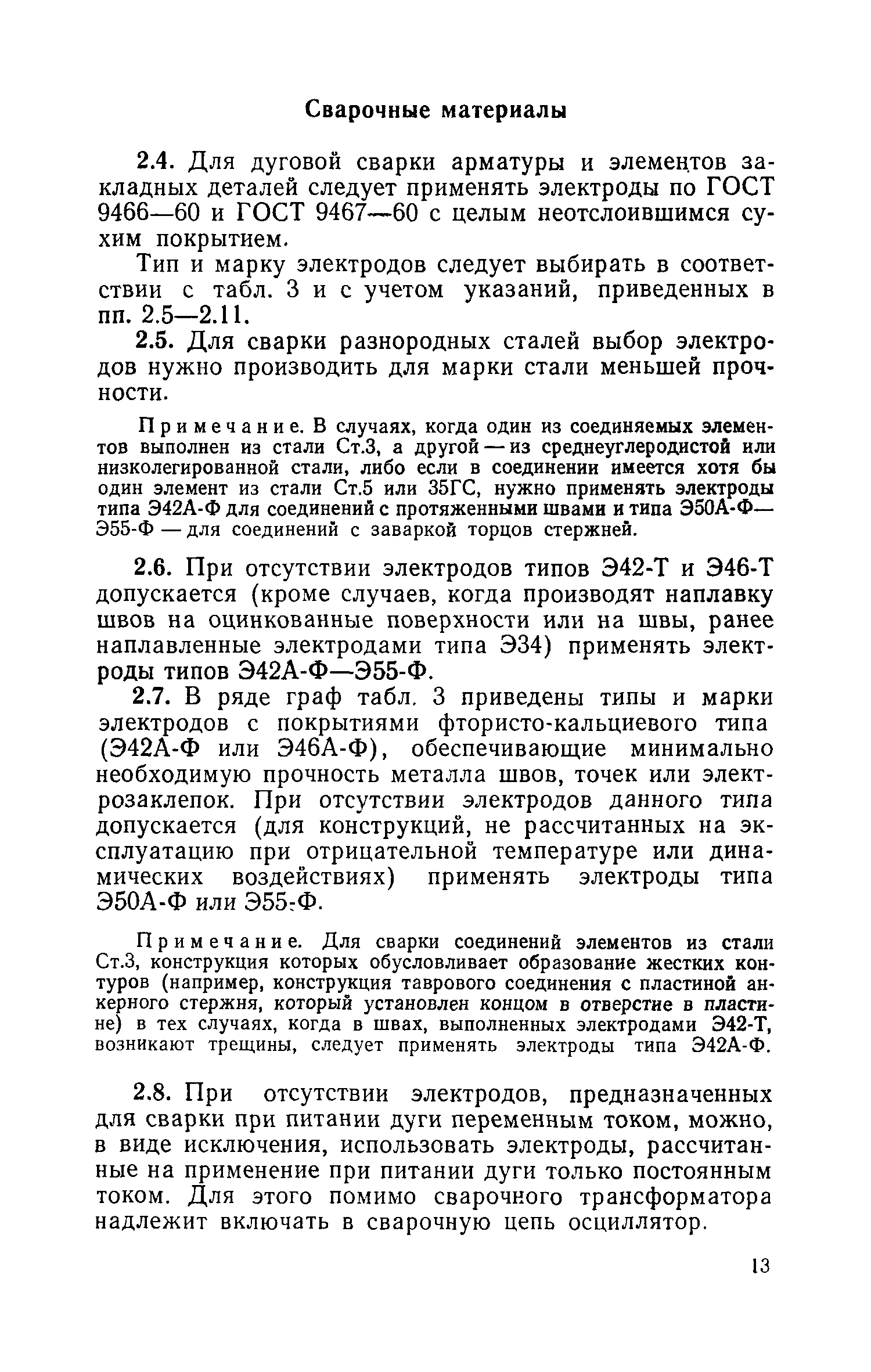 Сварочные материалы

2.4. Для дуговой сварки арматуры и элементов закладных деталей следует применять электроды по ГОСТ 9466—60 и ГОСТ 9467—60 с целым неотслоившимся сухим покрытием.

Тип и марку электродов следует выбирать в соответствии с табл. 3 и с учетом указаний, приведенных в пп. 2.5—2.11.

2.5. Для сварки разнородных сталей выбор электродов нужно производить для марки стали меньшей прочности.

Примечание. В случаях, когда один из соединяемых элементов выполнен из стали Ст.3, а другой — из среднеуглеродистой или низколегированной стали, либо если в соединении имеется хотя бы один элемент из стали Ст.5 или 35ГС, нужно применять электроды типа Э42А-Ф для соединений с протяженными швами и типа Э50А-Ф—Э55-Ф — для соединений с заваркой торцов стержней.

2.6. При отсутствии электродов типов Э42-Т и Э46-Т допускается (кроме случаев, когда производят наплавку швов на оцинкованные поверхности или на швы, ранее наплавленные электродами типа Э34) применять электроды типов Э42А-Ф—Э55-Ф.

2.7. В ряде граф табл. 3 приведены типы и марки электродов с покрытиями фтористо-кальциевого типа (Э42А-Ф или Э46А-Ф), обеспечивающие минимально необходимую прочность металла швов, точек или электрозаклепок. При отсутствии электродов данного типа допускается (для конструкций, не рассчитанных на эксплуатацию при отрицательной температуре или динамических воздействиях) применять электроды типа Э50А-Ф или Э55-Ф.

Примечание. Для сварки соединений элементов из стали Ст.3, конструкция которых обусловливает образование жестких контуров (например, конструкция таврового соединения с пластиной анкерного стержня, который установлен концом в отверстие в пластине) в тех случаях, когда в швах, выполненных электродами Э42-Т, возникают трещины, следует применять электроды типа Э42А-Ф.

2.8. При отсутствии электродов, предназначенных для сварки при питании дуги переменным током, можно, в виде исключения, использовать электроды, рассчитанные на применение при питании дуги только постоянным током. Для этого помимо сварочного трансформатора надлежит включать в сварочную цепь осциллятор.

13